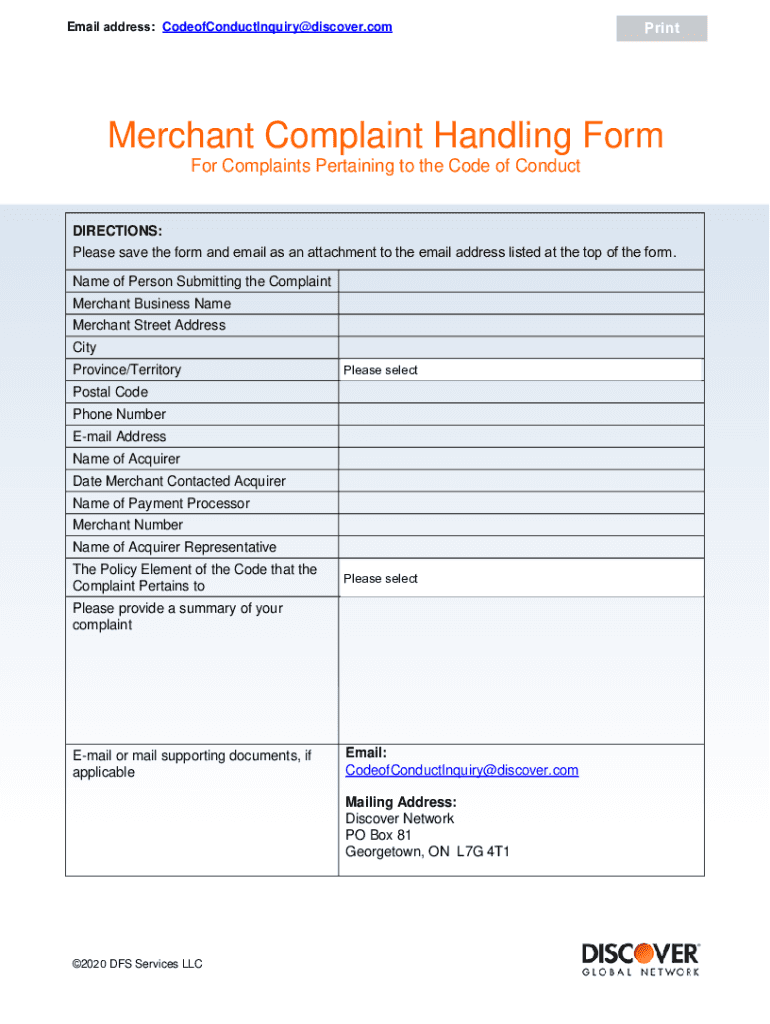 Email address: CodeofConductInquiry@discover.com

Print

Merchant Complaint Handling Form

For Complaints Pertaining to the Code of Conduct

DIRECTIONS:
Please save the form and email as an attachment to the email address listed at the top of the form.

| | |
|---|---|
| Name of Person Submitting the Complaint | |
| Merchant Business Name | |
| Merchant Street Address | |
| City | |
| Province/Territory | Please select |
| Postal Code | |
| Phone Number | |
| E-mail Address | |
| Name of Acquirer | |
| Date Merchant Contacted Acquirer | |
| Name of Payment Processor | |
| Merchant Number | |
| Name of Acquirer Representative | |
| The Policy Element of the Code that the Complaint Pertains to | Please select |
| Please provide a summary of your complaint | |
| E-mail or mail supporting documents, if applicable | Email: CodeofConductInquiry@discover.com Mailing Address: Discover Network PO Box 81 Georgetown, ON L7G 4T1 |

©2020 DFS Services LLC

DISCOVER GLOBAL NETWORK